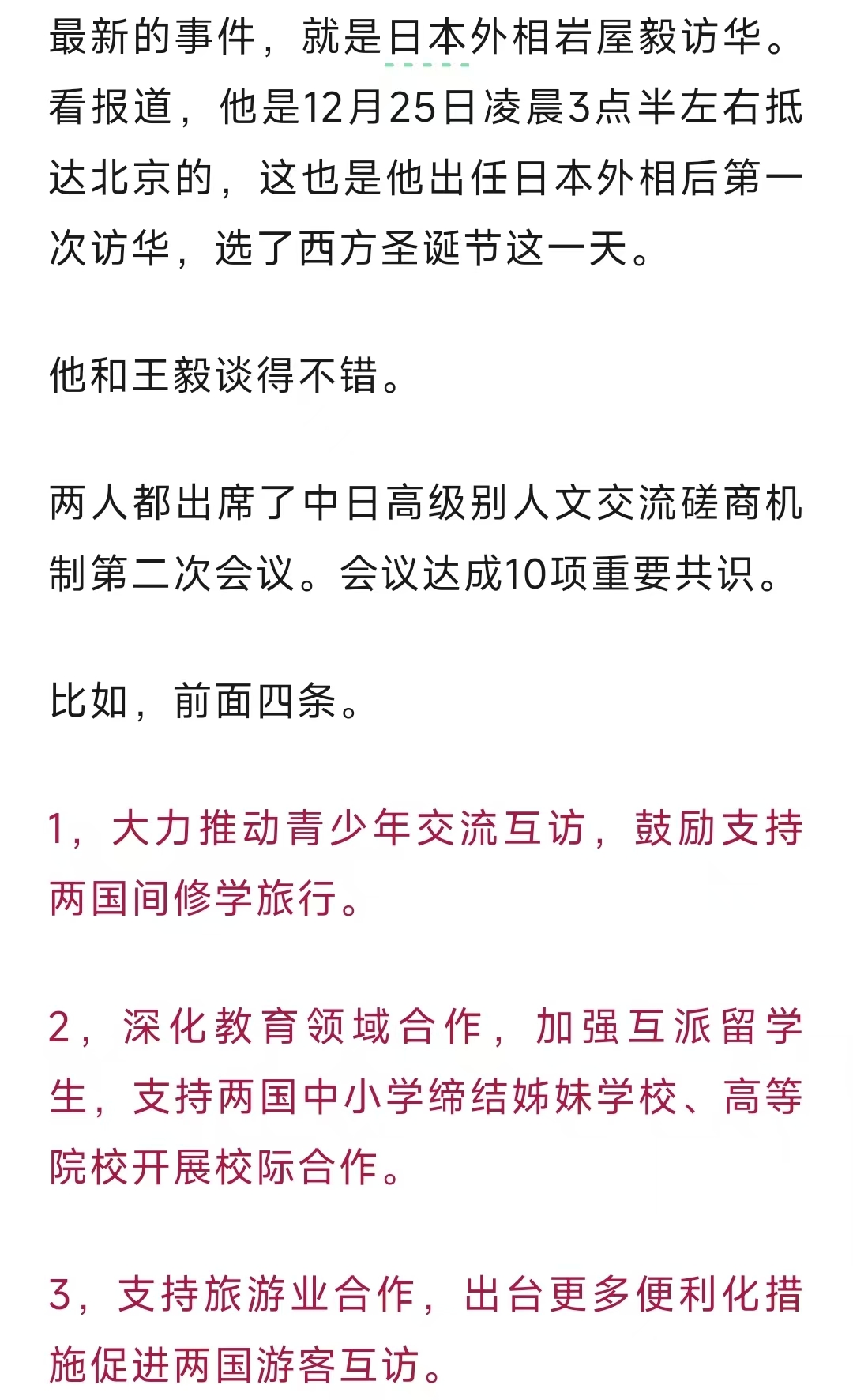 最新的事件，就是日本外相岩屋毅访华。看报道，他是12月25日凌晨3点半左右抵达北京的，这也是他出任日本外相后第一次访华，选了西方圣诞节这一天。

他和王毅谈得不错。

两人都出席了中日高级别人文交流磋商机制第二次会议。会议达成10项重要共识。

比如，前面四条。

1，大力推动青少年交流互访，鼓励支持两国间修学旅行。

2，深化教育领域合作，加强互派留学生，支持两国中小学缔结姊妹学校、高等院校开展校际合作。

3，支持旅游业合作，出台更多便利化措施促进两国游客互访。